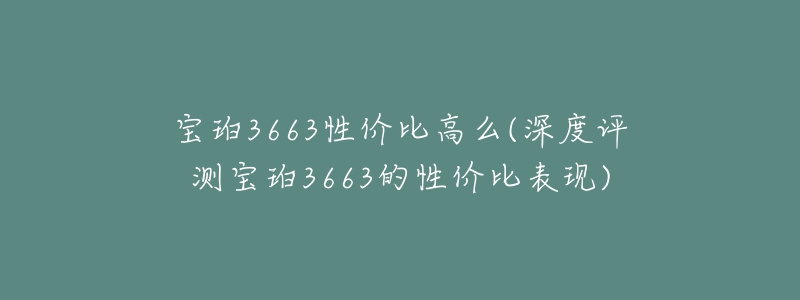 宝珀3663性价比高么(深度评测宝珀3663的性价比表现)